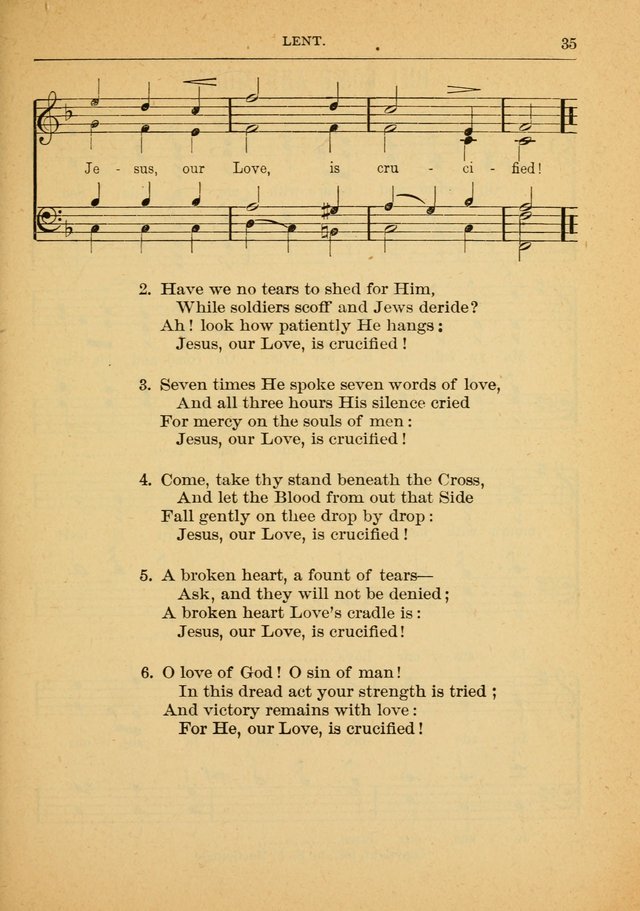 LENT. 35

Je - sus, our Love, is cru - ci - fied!

2. Have we no tears to shed for Him,
While soldiers scoff and Jews deride?
Ah! look how patiently He hangs;
Jesus, our Love, is crucified!

3. Seven times He spoke seven words of love,
And all three hours His silence cried
For mercy on the souls of men:
Jesus, our Love, is crucified!

4. Come, take thy stand beneath the Cross,
And let the Blood from out that Side
Fall gently on thee drop by drop:
Jesus, our Love, is crucified!

5. A broken heart, a fount of tears—
Ask, and they will not be denied;
A broken heart Love's cradle is:
Jesus, our Love, is crucified!

6. O love of God! O sin of man!
In this dread act your strength is tried;
And victory remains with love:
For He, our Love, is crucified!